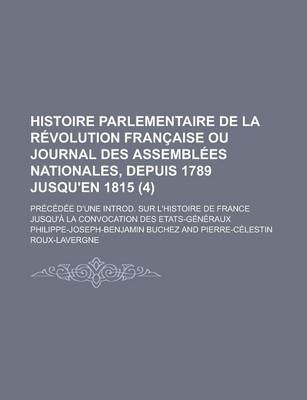 HISTOIRE PARLEMENTAIRE DE LA RÉVOLUTION FRANÇAISE OU JOURNAL DES ASSEMBLÉES NATIONALES, DEPUIS 1789 JUSQU'EN 1815 (4)

PRÉCÉDÉE D'UNE INTROD. SUR L'HISTOIRE DE FRANCE JUSQU'À LA CONVOCATION DES ETATS-GÉNÉRAUX

PHILIPPE-JOSEPH-BENJAMIN BUCHEZ AND PIERRE-CÉLESTIN ROUX-LAVERGNE